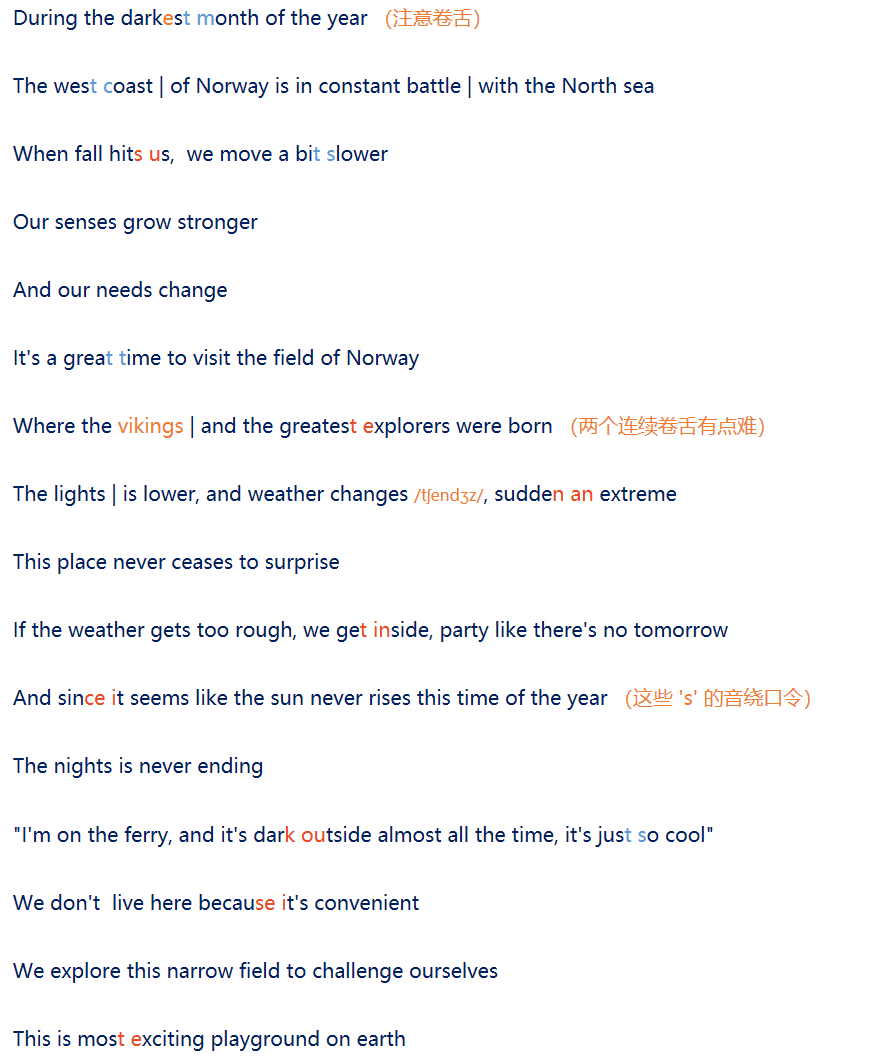 During the darkest month of the year (注意卷舌)

The west coast | of Norway is in constant battle | with the North sea

When fall hits us, we move a bit slower

Our senses grow stronger

And our needs change

It's a great time to visit the field of Norway

Where the vikings | and the greatest explorers were born (两个连续卷舌有点难)

The lights | is lower, and weather changes /tʃendʒz/, sudden an extreme

This place never ceases to surprise

If the weather gets too rough, we get inside, party like there's no tomorrow

And since it seems like the sun never rises this time of the year (这些 's' 的音绕口令)

The nights is never ending

"I'm on the ferry, and it's dark outside almost all the time, it's just so cool"

We don't live here because it's convenient

We explore this narrow field to challenge ourselves

This is most exciting playground on earth